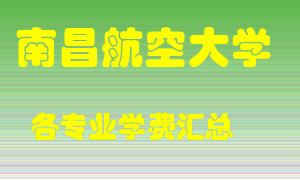 南昌航空大学

各专业学费汇总